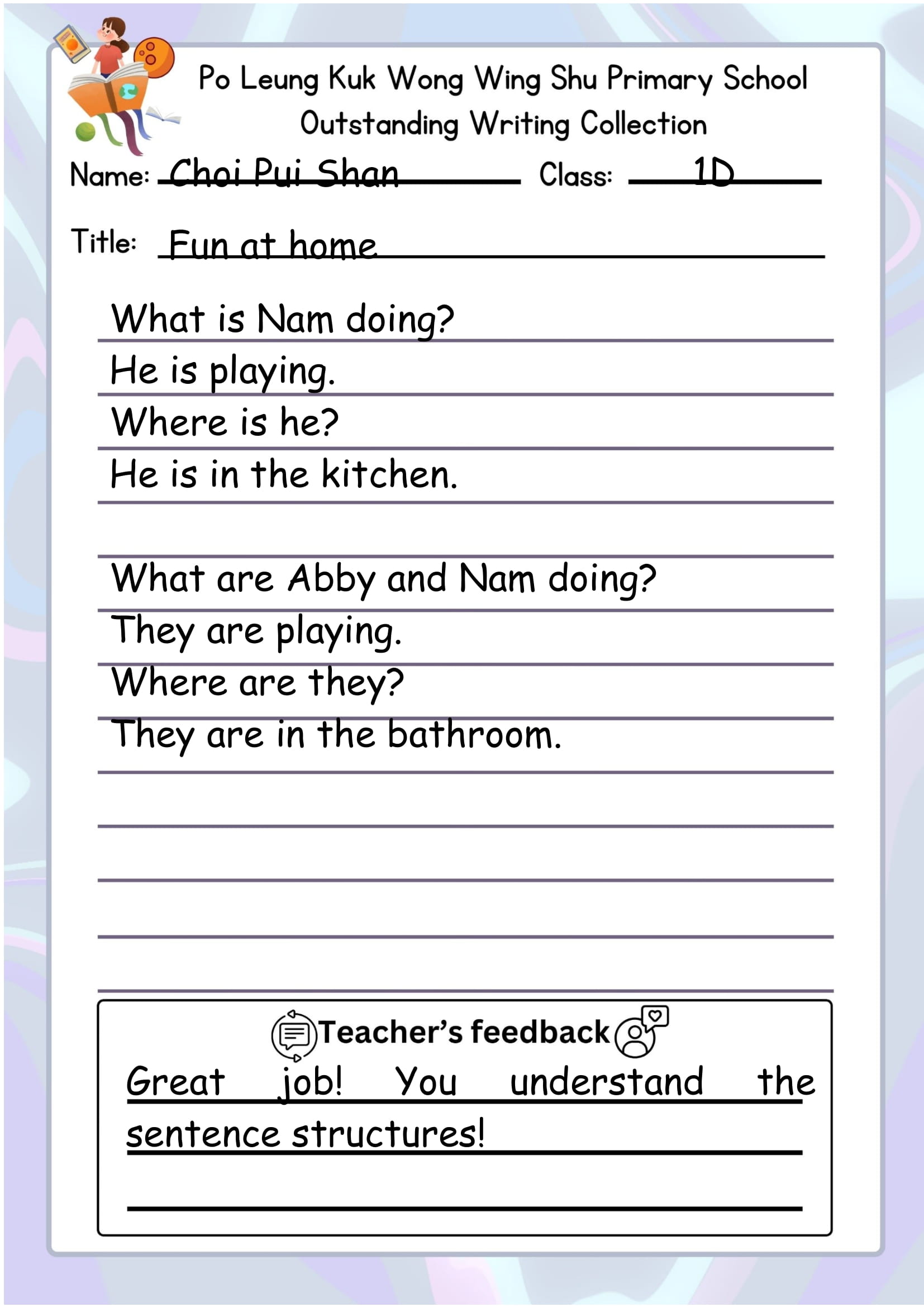 Po Leung Kuk Wong Wing Shu Primary School
Outstanding Writing Collection

Name: Choi Pui Shan Class: 1D

Title: Fun at home

What is Nam doing?
He is playing.
Where is he?
He is in the kitchen.

What are Abby and Nam doing?
They are playing.
Where are they?
They are in the bathroom.

Teacher's feedback

Great job! You understand the sentence structures!